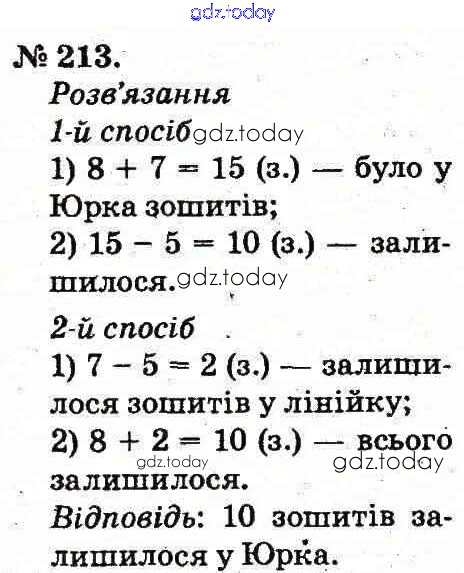 № 213.

Розв'язання

1-й спосіб

1) $8 + 7 = 15$ (з.) — було у Юрка зошитів;

2) $15 - 5 = 10$ (з.) — залишилося.

2-й спосіб

1) $7 - 5 = 2$ (з.) — залишилося зошитів у лінійку;

2) $8 + 2 = 10$ (з.) — всього залишилося.

Відповідь: 10 зошитів залишилося у Юрка.

gdz.today